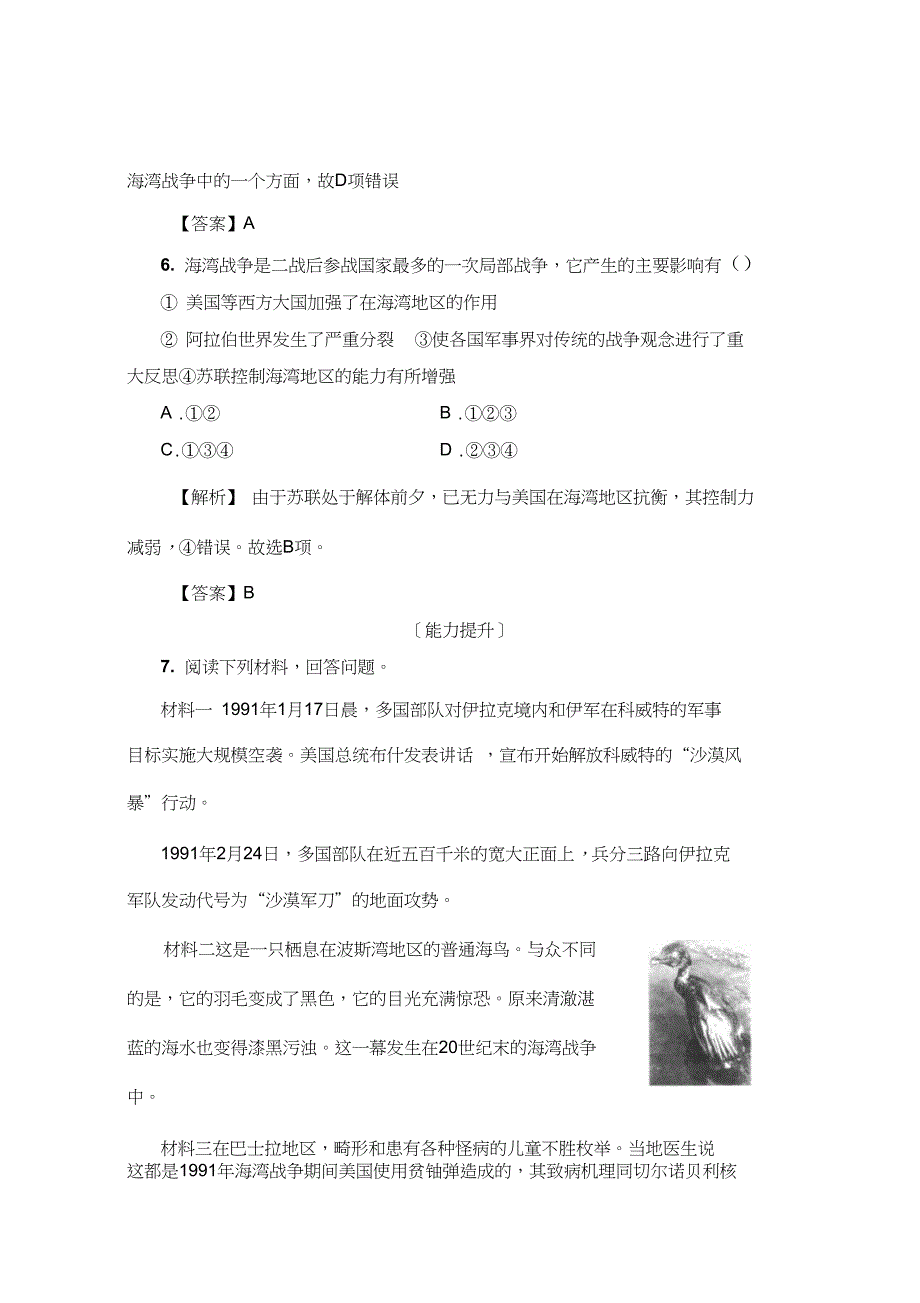 海湾战争中的一个方面，故D项错误

【答案】A

6. 海湾战争是二战后参战国家最多的一次局部战争，它产生的主要影响有（）

① 美国等西方大国加强了在海湾地区的作用

② 阿拉伯世界发生了严重分裂 ③使各国军事界对传统的战争观念进行了重大反思④苏联控制海湾地区的能力有所增强

A .①②

B .①②③

C.①③④

D .②③④

【解析】 由于苏联处于解体前夕，已无力与美国在海湾地区抗衡，其控制力减弱，④错误。故选B项。

【答案】B

〔能力提升〕

7. 阅读下列材料，回答问题。

材料一 1991年1月17日晨，多国部队对伊拉克境内和伊军在科威特的军事目标实施大规模空袭。美国总统布什发表讲话 ，宣布开始解放科威特的“沙漠风暴”行动。

1991年2月24日，多国部队在近五百千米的宽大正面上，兵分三路向伊拉克军队发动代号为“沙漠军刀”的地面攻势。

材料二这是一只栖息在波斯湾地区的普通海鸟。与众不同的是，它的羽毛变成了黑色，它的目光充满惊恐。原来清澈湛蓝的海水也变得漆黑污浊。这一幕发生在20世纪末的海湾战争中。

材料三在巴士拉地区，畸形和患有各种怪病的儿童不胜枚举。当地医生说这都是1991年海湾战争期间美国使用贫铀弹造成的，其致病机理同切尔诺贝利核